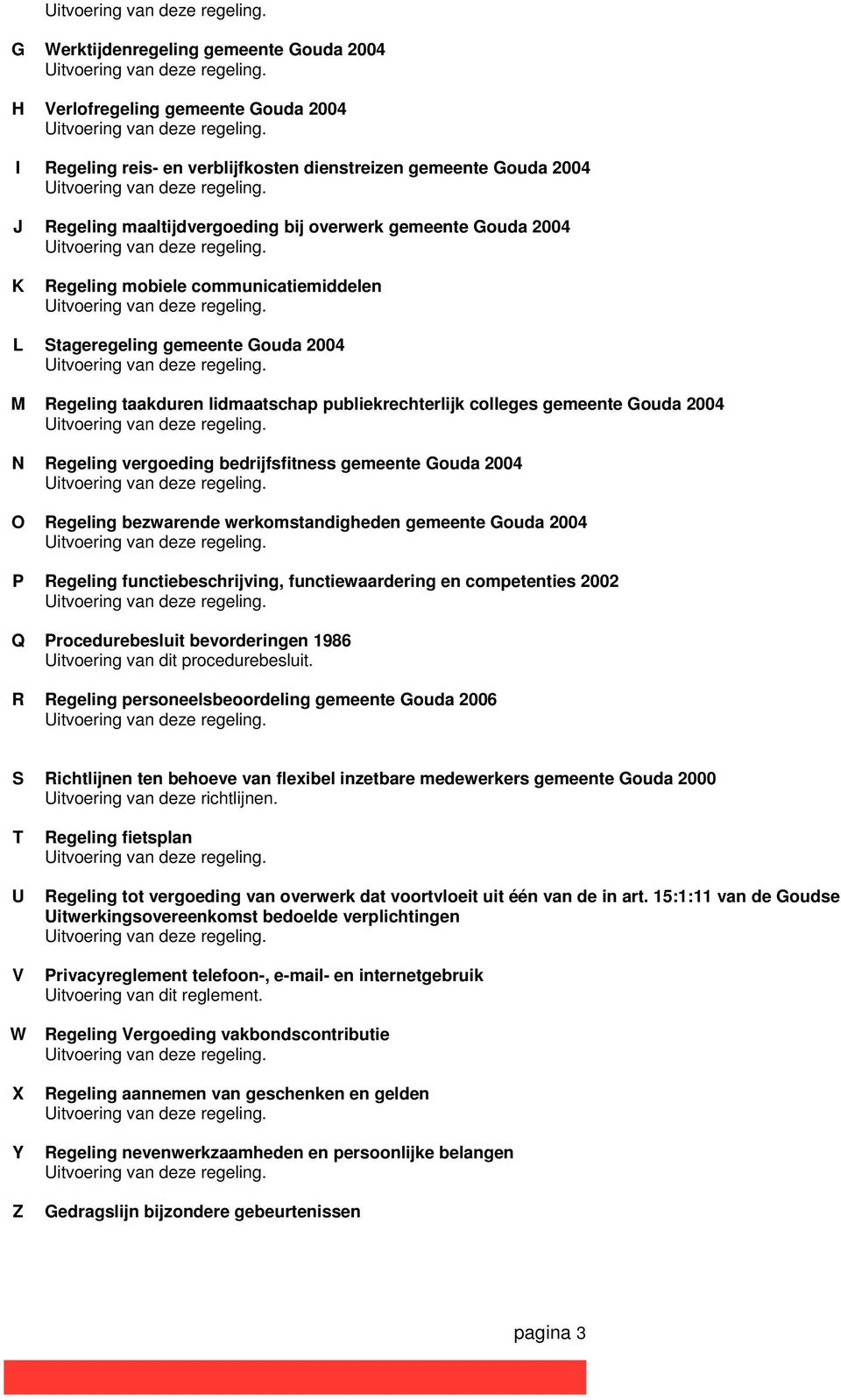 Uitvoering van deze regeling.

G Werktijdenregeling gemeente Gouda 2004
Uitvoering van deze regeling.

H Verlofregeling gemeente Gouda 2004
Uitvoering van deze regeling.

I Regeling reis- en verblijfkosten dienstreizen gemeente Gouda 2004
Uitvoering van deze regeling.

J Regeling maaltijdvergoeding bij overwerk gemeente Gouda 2004
Uitvoering van deze regeling.

K Regeling mobiele communicatiemiddelen
Uitvoering van deze regeling.

L Stageregeling gemeente Gouda 2004
Uitvoering van deze regeling.

M Regeling taakduren lidmaatschap publiekrechterlijk colleges gemeente Gouda 2004
Uitvoering van deze regeling.

N Regeling vergoeding bedrijfsfitness gemeente Gouda 2004
Uitvoering van deze regeling.

O Regeling bezwarende werkomstandigheden gemeente Gouda 2004
Uitvoering van deze regeling.

P Regeling functiebeschrijving, functiewaardering en competenties 2002
Uitvoering van deze regeling.

Q Procedurebesluit bevorderingen 1986
Uitvoering van dit procedurebesluit.

R Regeling personeelsbeoordeling gemeente Gouda 2006
Uitvoering van deze regeling.

S Richtlijnen ten behoeve van flexibel inzetbare medewerkers gemeente Gouda 2000
Uitvoering van deze richtlijnen.

T Regeling fietsplan
Uitvoering van deze regeling.

U Regeling tot vergoeding van overwerk dat voortvloeit uit één van de in art. 15:1:11 van de Goudse Uitwerkingsovereenkomst bedoelde verplichtingen
Uitvoering van deze regeling.

V Privacyreglement telefoon-, e-mail- en internetgebruik
Uitvoering van dit reglement.

W Regeling Vergoeding vakbondscontributie
Uitvoering van deze regeling.

X Regeling aannemen van geschenken en gelden
Uitvoering van deze regeling.

Y Regeling nevenwerkzaamheden en persoonlijke belangen
Uitvoering van deze regeling.

Z Gedragslijn bijzondere gebeurtenissen

pagina 3